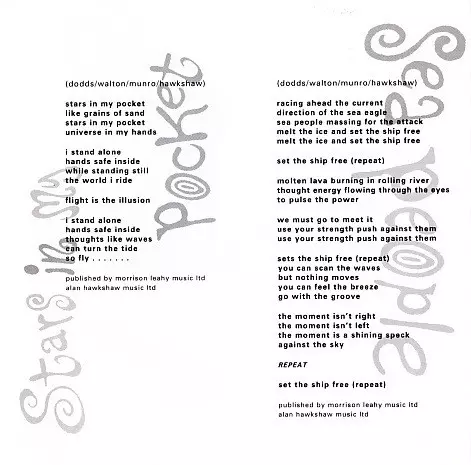 Stars in my Pocket

(dodds/walton/munro/hawkshaw)

stars in my pocket
like grains of sand
stars in my pocket
universe in my hands

i stand alone
hands safe inside
while standing still
the world i ride

flight is the illusion

i stand alone
hands safe inside
thoughts like waves
can turn the tide
so fly . . . . . . .

published by morrison leahy music ltd
alan hawkshaw music ltd

Sea People

(dodds/walton/munro/hawkshaw)

racing ahead the current
direction of the sea eagle
sea people massing for the attack
melt the ice and set the ship free
melt the ice and set the ship free

set the ship free (repeat)

molten lava burning in rolling river
thought energy flowing through the eyes
to pulse the power

we must go to meet it
use your strength push against them
use your strength push against them

sets the ship free (repeat)
you can scan the waves
but nothing moves
you can feel the breeze
go with the groove

the moment isn't right
the moment isn't left
the moment is a shining speck
against the sky

REPEAT

set the ship free (repeat)

published by morrison leahy music ltd
alan hawkshaw music ltd